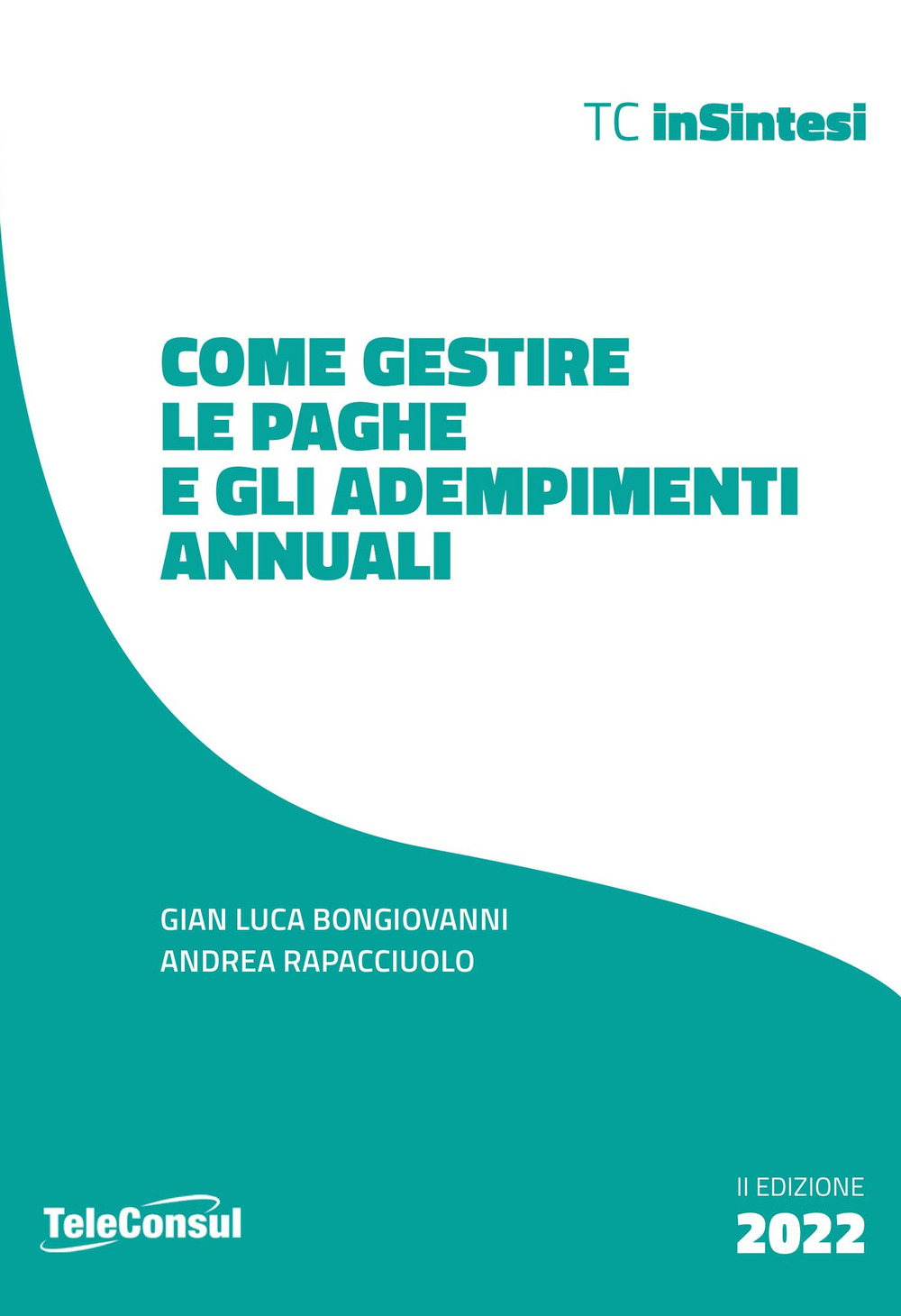 TC inSintesi

COME GESTIRE LE PAGHE E GLI ADEMPIMENTI ANNUALI

GIAN LUCA BONGIOVANNI
ANDREA RAPACCIUOLO

TeleConsul

II EDIZIONE
2022